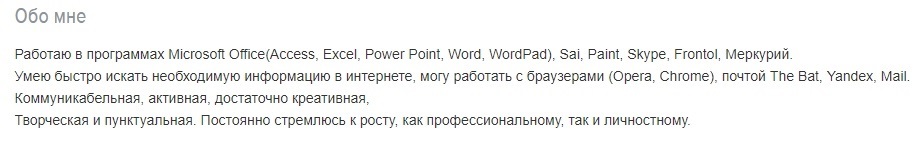 Обо мне

Работаю в программах Microsoft Office(Access, Excel, Power Point, Word, WordPad), Sai, Paint, Skype, Frontol, Меркурий.
Умею быстро искать необходимую информацию в интернете, могу работать с браузерами (Opera, Chrome), почтой The Bat, Yandex, Mail.
Коммуникабельная, активная, достаточно креативная,
Творческая и пунктуальная. Постоянно стремлюсь к росту, как профессиональному, так и личностному.